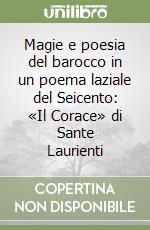 unilibro

Magie e poesia del barocco in un poema laziale del Seicento: «Il Corace» di Sante Laurienti

COPERTINA NON DISPONIBILE